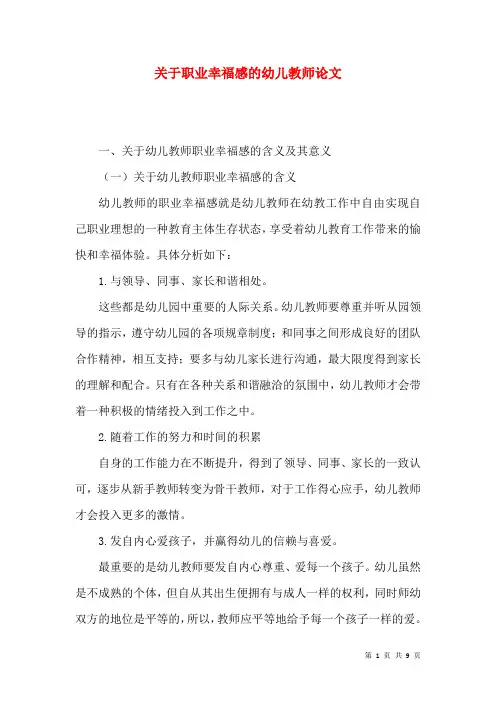 关于职业幸福感的幼儿教师论文

一、关于幼儿教师职业幸福感的含义及其意义

（一）关于幼儿教师职业幸福感的含义

幼儿教师的职业幸福感就是幼儿教师在幼教工作中自由实现自己职业理想的一种教育主体生存状态，享受着幼儿教育工作带来的愉快和幸福体验。具体分析如下：

1.与领导、同事、家长和谐相处。

这些都是幼儿园中重要的人际关系。幼儿教师要尊重并听从园领导的指示，遵守幼儿园的各项规章制度；和同事之间形成良好的团队合作精神，相互支持；要多与幼儿家长进行沟通，最大限度得到家长的理解和配合。只有在各种关系和谐融洽的氛围中，幼儿教师才会带着一种积极的情绪投入到工作之中。

2.随着工作的努力和时间的积累

自身的工作能力在不断提升，得到了领导、同事、家长的一致认可，逐步从新手教师转变为骨干教师，对于工作得心应手，幼儿教师才会投入更多的激情。

3.发自内心爱孩子，并赢得幼儿的信赖与喜爱。

最重要的是幼儿教师要发自内心尊重、爱每一个孩子。幼儿虽然是不成熟的个体，但自从其出生便拥有与成人一样的权利，同时师幼双方的地位是平等的，所以，教师应平等地给予每一个孩子一样的爱。

第 1 页 共 9 页